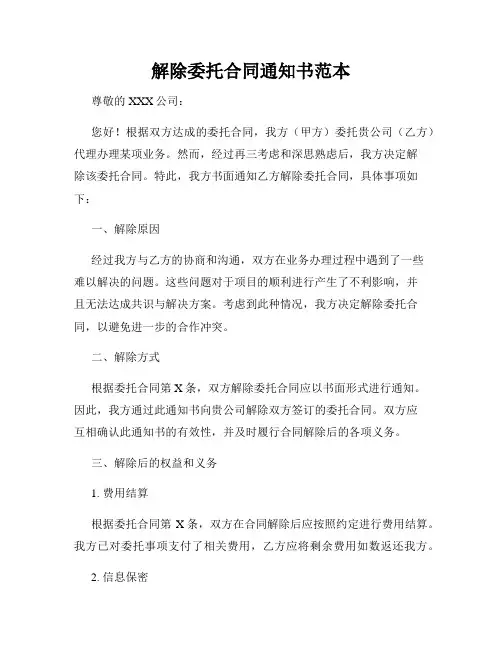 解除委托合同通知书范本

尊敬的 XXX 公司：

您好！根据双方达成的委托合同，我方（甲方）委托贵公司（乙方）代理办理某项业务。然而，经过再三考虑和深思熟虑后，我方决定解除该委托合同。特此，我方书面通知乙方解除委托合同，具体事项如下：

一、解除原因

经过我方与乙方的协商和沟通，双方在业务办理过程中遇到了一些难以解决的问题。这些问题对于项目的顺利进行产生了不利影响，并且无法达成共识与解决方案。考虑到此种情况，我方决定解除委托合同，以避免进一步的合作冲突。

二、解除方式

根据委托合同第 X 条，双方解除委托合同应以书面形式进行通知。因此，我方通过此通知书向贵公司解除双方签订的委托合同。双方应互相确认此通知书的有效性，并及时履行合同解除后的各项义务。

三、解除后的权益和义务

1. 费用结算

根据委托合同第 X 条，双方在合同解除后应按照约定进行费用结算。我方已对委托事项支付了相关费用，乙方应将剩余费用如数返还我方。

2. 信息保密